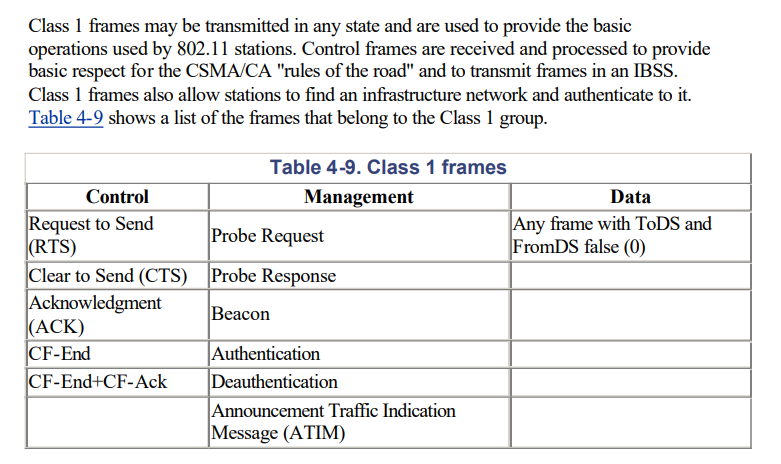 Class 1 frames may be transmitted in any state and are used to provide the basic operations used by 802.11 stations. Control frames are received and processed to provide basic respect for the CSMA/CA "rules of the road" and to transmit frames in an IBSS. Class 1 frames also allow stations to find an infrastructure network and authenticate to it. Table 4-9 shows a list of the frames that belong to the Class 1 group.

Table 4-9. Class 1 frames

| Control | Management | Data |
|---|---|---|
| Request to Send (RTS) | Probe Request | Any frame with ToDS and FromDS false (0) |
| Clear to Send (CTS) | Probe Response | |
| Acknowledgment (ACK) | Beacon | |
| CF-End | Authentication | |
| CF-End+CF-Ack | Deauthentication | |
| | Announcement Traffic Indication Message (ATIM) | |